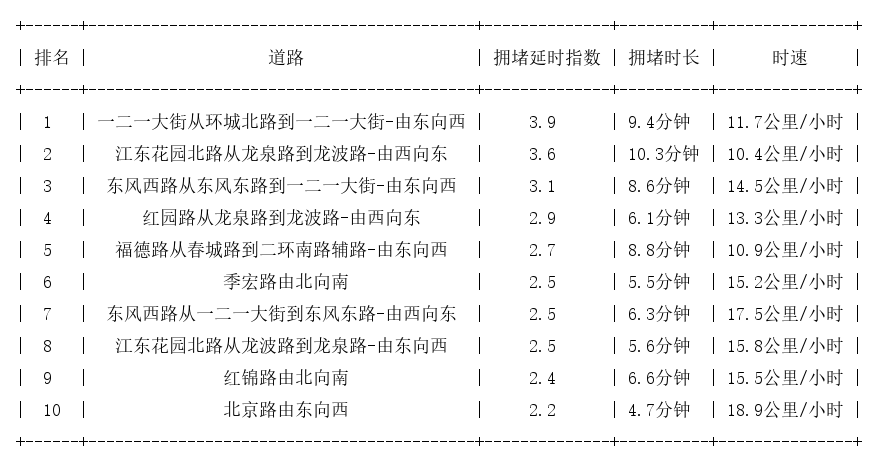 | 排名 | 道路 | 拥堵延时指数 | 拥堵时长 | 时速 |
|---|---|---|---|---|
| 1 | 一二一大街从环城北路到一二一大街-由东向西 | 3.9 | 9.4分钟 | 11.7公里/小时 |
| 2 | 江东花园北路从龙泉路到龙波路-由西向东 | 3.6 | 10.3分钟 | 10.4公里/小时 |
| 3 | 东风西路从东风东路到一二一大街-由东向西 | 3.1 | 8.6分钟 | 14.5公里/小时 |
| 4 | 红园路从龙泉路到龙波路-由西向东 | 2.9 | 6.1分钟 | 13.3公里/小时 |
| 5 | 福德路从春城路到二环南路辅路-由东向西 | 2.7 | 8.8分钟 | 10.9公里/小时 |
| 6 | 季宏路由北向南 | 2.5 | 5.5分钟 | 15.2公里/小时 |
| 7 | 东风西路从一二一大街到东风东路-由西向东 | 2.5 | 6.3分钟 | 17.5公里/小时 |
| 8 | 江东花园北路从龙波路到龙泉路-由东向西 | 2.5 | 5.6分钟 | 15.8公里/小时 |
| 9 | 红锦路由北向南 | 2.4 | 6.6分钟 | 15.5公里/小时 |
| 10 | 北京路由东向西 | 2.2 | 4.7分钟 | 18.9公里/小时 |